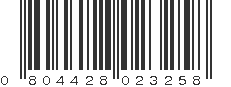 0 804428 023258